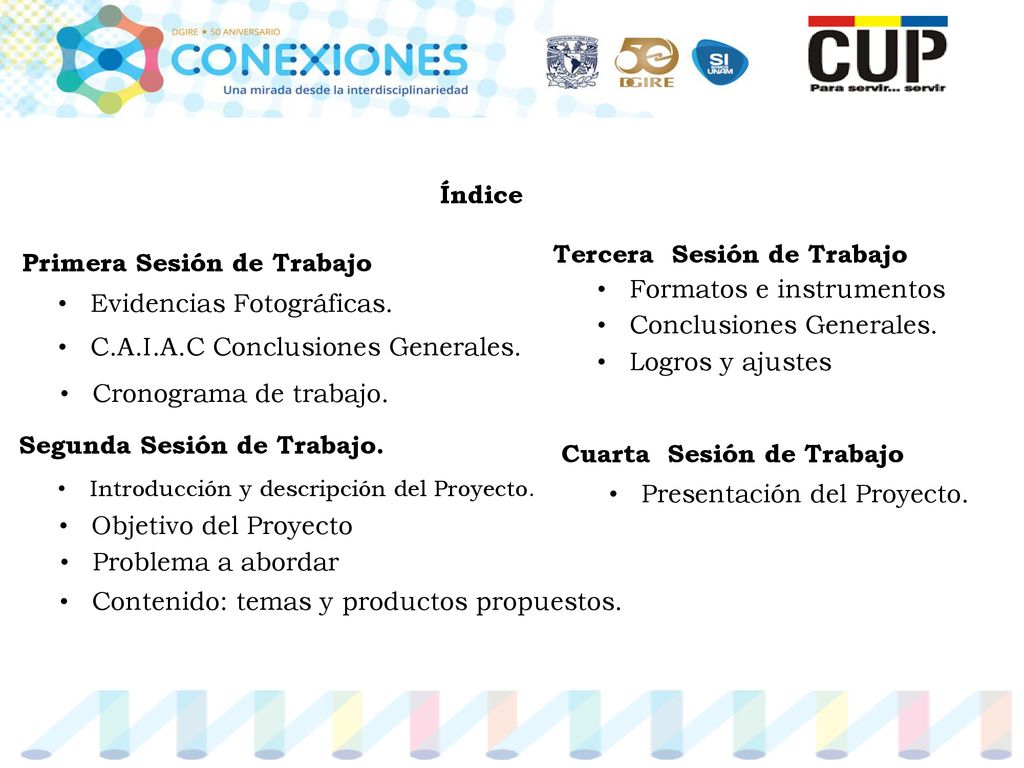 DGIRE • 50 ANIVERSARIO
CONEXIONES
Una mirada desde la interdisciplinariedad

50 DGIRE

SI UNAM

CUP
Para servir... servir

Índice

Primera Sesión de Trabajo
• Evidencias Fotográficas.
• C.A.I.A.C Conclusiones Generales.
• Cronograma de trabajo.

Segunda Sesión de Trabajo.
• Introducción y descripción del Proyecto.
• Objetivo del Proyecto
• Problema a abordar
• Contenido: temas y productos propuestos.

Tercera Sesión de Trabajo
• Formatos e instrumentos
• Conclusiones Generales.
• Logros y ajustes

Cuarta Sesión de Trabajo
• Presentación del Proyecto.